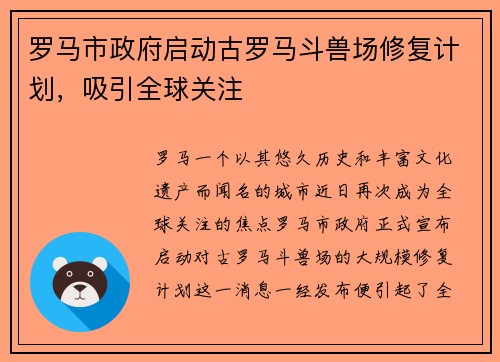 罗马市政府启动古罗马斗兽场修复计划，吸引全球关注

罗马一个以其悠久历史和丰富文化遗产而闻名的城市近日再次成为全球关注的焦点罗马市政府正式宣布启动对古罗马斗兽场的大规模修复计划这一消息一经发布便引起了全